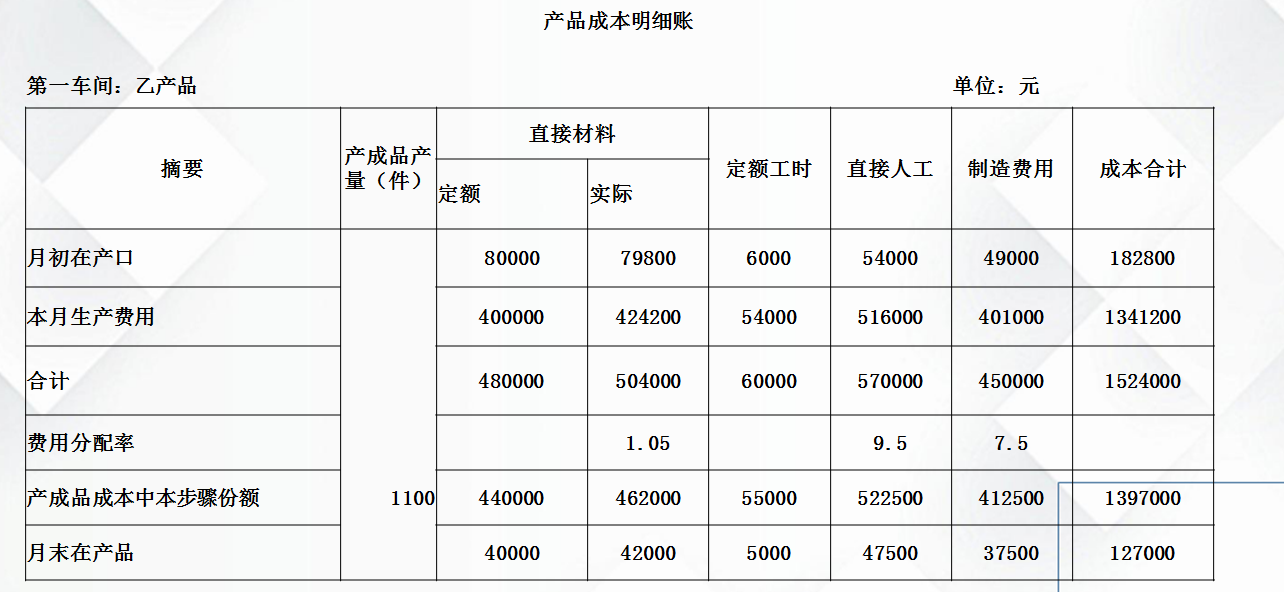 产品成本明细账

第一车间：乙产品　　　　单位：元

| 摘要 | 产成品产量（件） | 直接材料 定额 | 直接材料 实际 | 定额工时 | 直接人工 | 制造费用 | 成本合计 |
|---|---|---|---|---|---|---|---|
| 月初在产口 | | 80000 | 79800 | 6000 | 54000 | 49000 | 182800 |
| 本月生产费用 | | 400000 | 424200 | 54000 | 516000 | 401000 | 1341200 |
| 合计 | | 480000 | 504000 | 60000 | 570000 | 450000 | 1524000 |
| 费用分配率 | | | 1.05 | | 9.5 | 7.5 | |
| 产成品成本中本步骤份额 | 1100 | 440000 | 462000 | 55000 | 522500 | 412500 | 1397000 |
| 月末在产品 | | 40000 | 42000 | 5000 | 47500 | 37500 | 127000 |